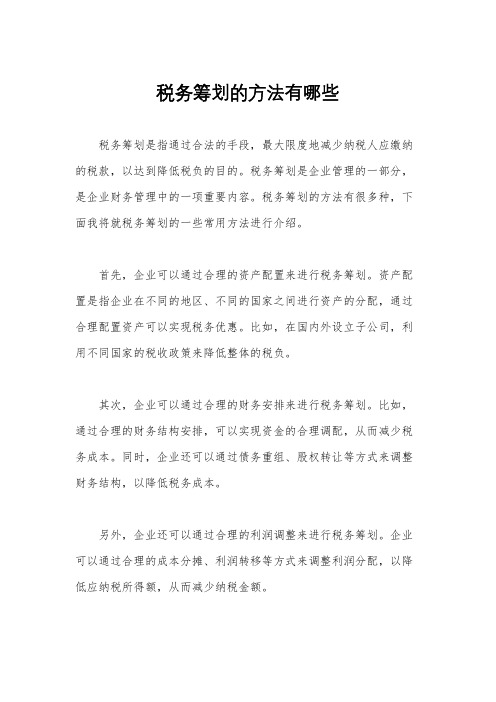 税务筹划的方法有哪些

税务筹划是指通过合法的手段，最大限度地减少纳税人应缴纳的税款，以达到降低税负的目的。税务筹划是企业管理的一部分，是企业财务管理中的一项重要内容。税务筹划的方法有很多种，下面我将就税务筹划的一些常用方法进行介绍。

首先，企业可以通过合理的资产配置来进行税务筹划。资产配置是指企业在不同的地区、不同的国家之间进行资产的分配，通过合理配置资产可以实现税务优惠。比如，在国内外设立子公司，利用不同国家的税收政策来降低整体的税负。

其次，企业可以通过合理的财务安排来进行税务筹划。比如，通过合理的财务结构安排，可以实现资金的合理调配，从而减少税务成本。同时，企业还可以通过债务重组、股权转让等方式来调整财务结构，以降低税务成本。

另外，企业还可以通过合理的利润调整来进行税务筹划。企业可以通过合理的成本分摊、利润转移等方式来调整利润分配，以降低应纳税所得额，从而减少纳税金额。